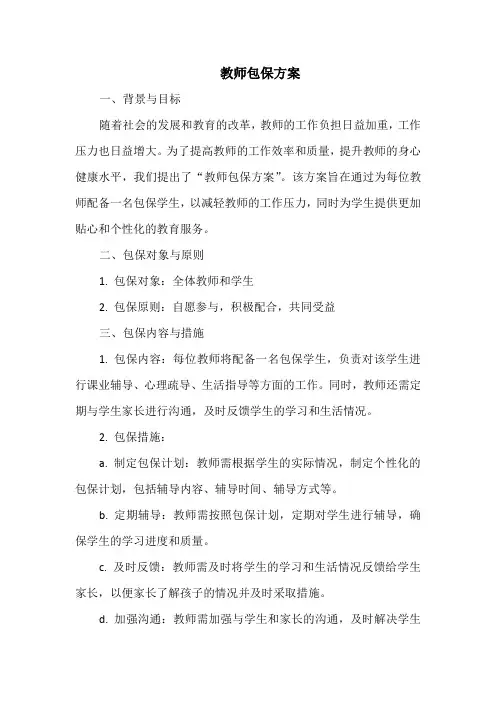 教师包保方案

一、背景与目标

随着社会的发展和教育的改革，教师的工作负担日益加重，工作压力也日益增大。为了提高教师的工作效率和质量，提升教师的身心健康水平，我们提出了“教师包保方案”。该方案旨在通过为每位教师配备一名包保学生，以减轻教师的工作压力，同时为学生提供更加贴心和个性化的教育服务。

二、包保对象与原则

1. 包保对象：全体教师和学生

2. 包保原则：自愿参与，积极配合，共同受益

三、包保内容与措施

1. 包保内容：每位教师将配备一名包保学生，负责对该学生进行课业辅导、心理疏导、生活指导等方面的工作。同时，教师还需定期与学生家长进行沟通，及时反馈学生的学习和生活情况。

2. 包保措施：

a. 制定包保计划：教师需根据学生的实际情况，制定个性化的包保计划，包括辅导内容、辅导时间、辅导方式等。

b. 定期辅导：教师需按照包保计划，定期对学生进行辅导，确保学生的学习进度和质量。

c. 及时反馈：教师需及时将学生的学习和生活情况反馈给学生家长，以便家长了解孩子的情况并及时采取措施。

d. 加强沟通：教师需加强与学生和家长的沟通，及时解决学生